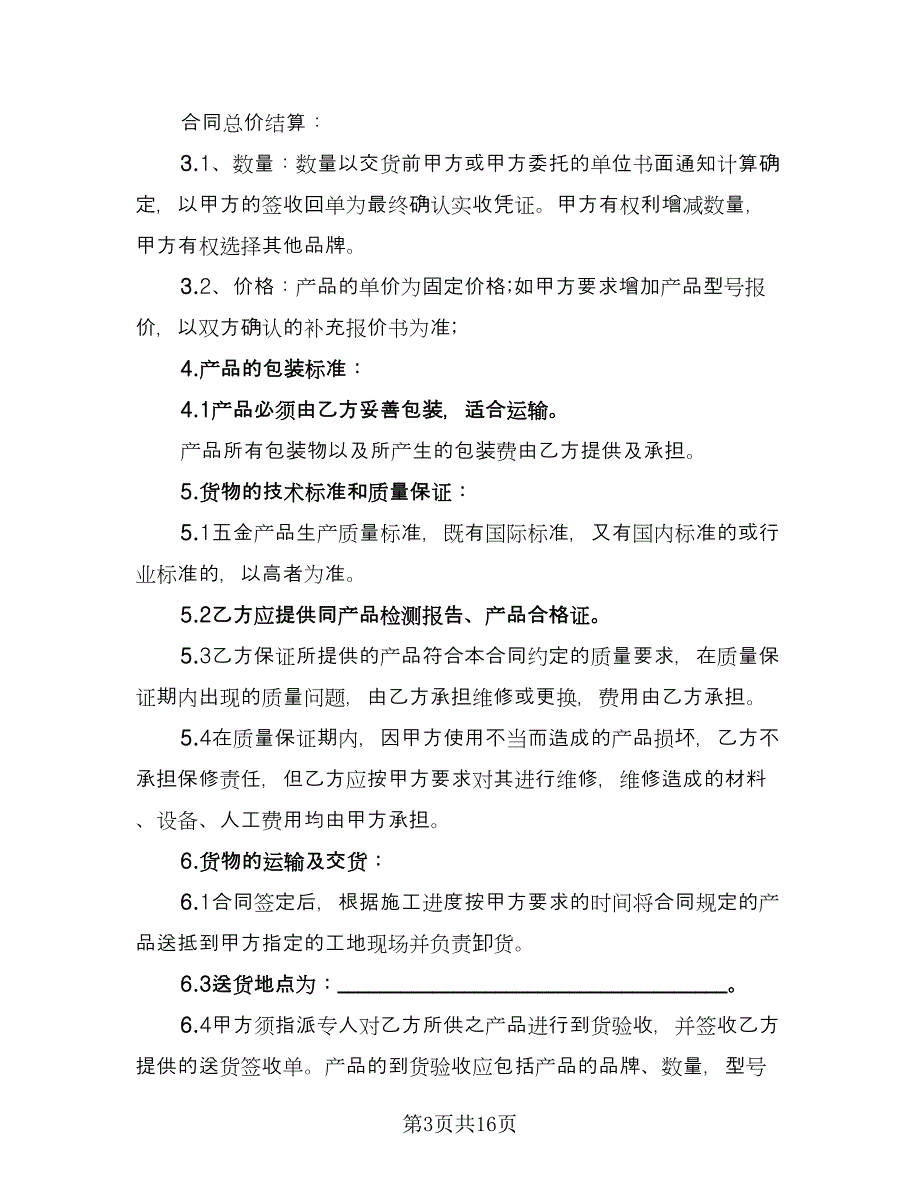 合同总价结算：

3.1、数量：数量以交货前甲方或甲方委托的单位书面通知计算确定，以甲方的签收回单为最终确认实收凭证。甲方有权利增减数量，甲方有权选择其他品牌。

3.2、价格：产品的单价为固定价格;如甲方要求增加产品型号报价，以双方确认的补充报价书为准;

4.产品的包装标准：

4.1产品必须由乙方妥善包装，适合运输。

产品所有包装物以及所产生的包装费由乙方提供及承担。

5.货物的技术标准和质量保证：

5.1五金产品生产质量标准，既有国际标准，又有国内标准的或行业标准的，以高者为准。

5.2乙方应提供同产品检测报告、产品合格证。

5.3乙方保证所提供的产品符合本合同约定的质量要求，在质量保证期内出现的质量问题，由乙方承担维修或更换，费用由乙方承担。

5.4在质量保证期内，因甲方使用不当而造成的产品损坏，乙方不承担保修责任，但乙方应按甲方要求对其进行维修，维修造成的材料、设备、人工费用均由甲方承担。

6.货物的运输及交货：

6.1合同签定后，根据施工进度按甲方要求的时间将合同规定的产品送抵到甲方指定的工地现场并负责卸货。

6.3送货地点为：________________________________。

6.4甲方须指派专人对乙方所供之产品进行到货验收，并签收乙方提供的送货签收单。产品的到货验收应包括产品的品牌、数量，型号

第3页共16页